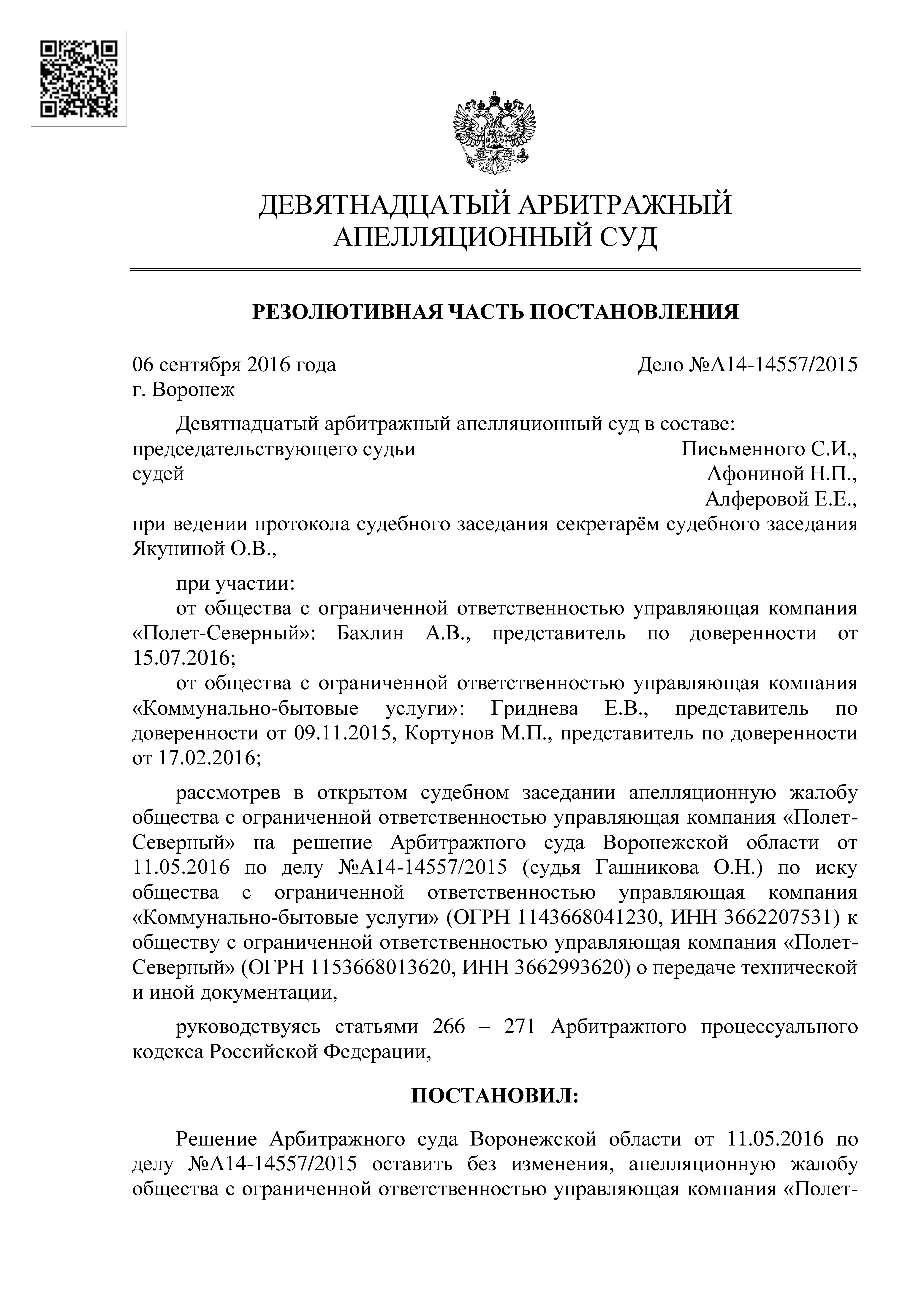 ДЕВЯТНАДЦАТЫЙ АРБИТРАЖНЫЙ АПЕЛЛЯЦИОННЫЙ СУД

РЕЗОЛЮТИВНАЯ ЧАСТЬ ПОСТАНОВЛЕНИЯ

06 сентября 2016 года Дело №А14-14557/2015
г. Воронеж

Девятнадцатый арбитражный апелляционный суд в составе:
председательствующего судьи Письменного С.И.,
судей Афониной Н.П.,
Алферовой Е.Е.,
при ведении протокола судебного заседания секретарём судебного заседания Якуниной О.В.,

при участии:
от общества с ограниченной ответственностью управляющая компания «Полет-Северный»: Бахлин А.В., представитель по доверенности от 15.07.2016;
от общества с ограниченной ответственностью управляющая компания «Коммунально-бытовые услуги»: Гриднева Е.В., представитель по доверенности от 09.11.2015, Кортунов М.П., представитель по доверенности от 17.02.2016;

рассмотрев в открытом судебном заседании апелляционную жалобу общества с ограниченной ответственностью управляющая компания «Полет-Северный» на решение Арбитражного суда Воронежской области от 11.05.2016 по делу №А14-14557/2015 (судья Гашникова О.Н.) по иску общества с ограниченной ответственностью управляющая компания «Коммунально-бытовые услуги» (ОГРН 1143668041230, ИНН 3662207531) к обществу с ограниченной ответственностью управляющая компания «Полет-Северный» (ОГРН 1153668013620, ИНН 3662993620) о передаче технической и иной документации,

руководствуясь статьями 266 – 271 Арбитражного процессуального кодекса Российской Федерации,

ПОСТАНОВИЛ:

Решение Арбитражного суда Воронежской области от 11.05.2016 по делу №А14-14557/2015 оставить без изменения, апелляционную жалобу общества с ограниченной ответственностью управляющая компания «Полет-